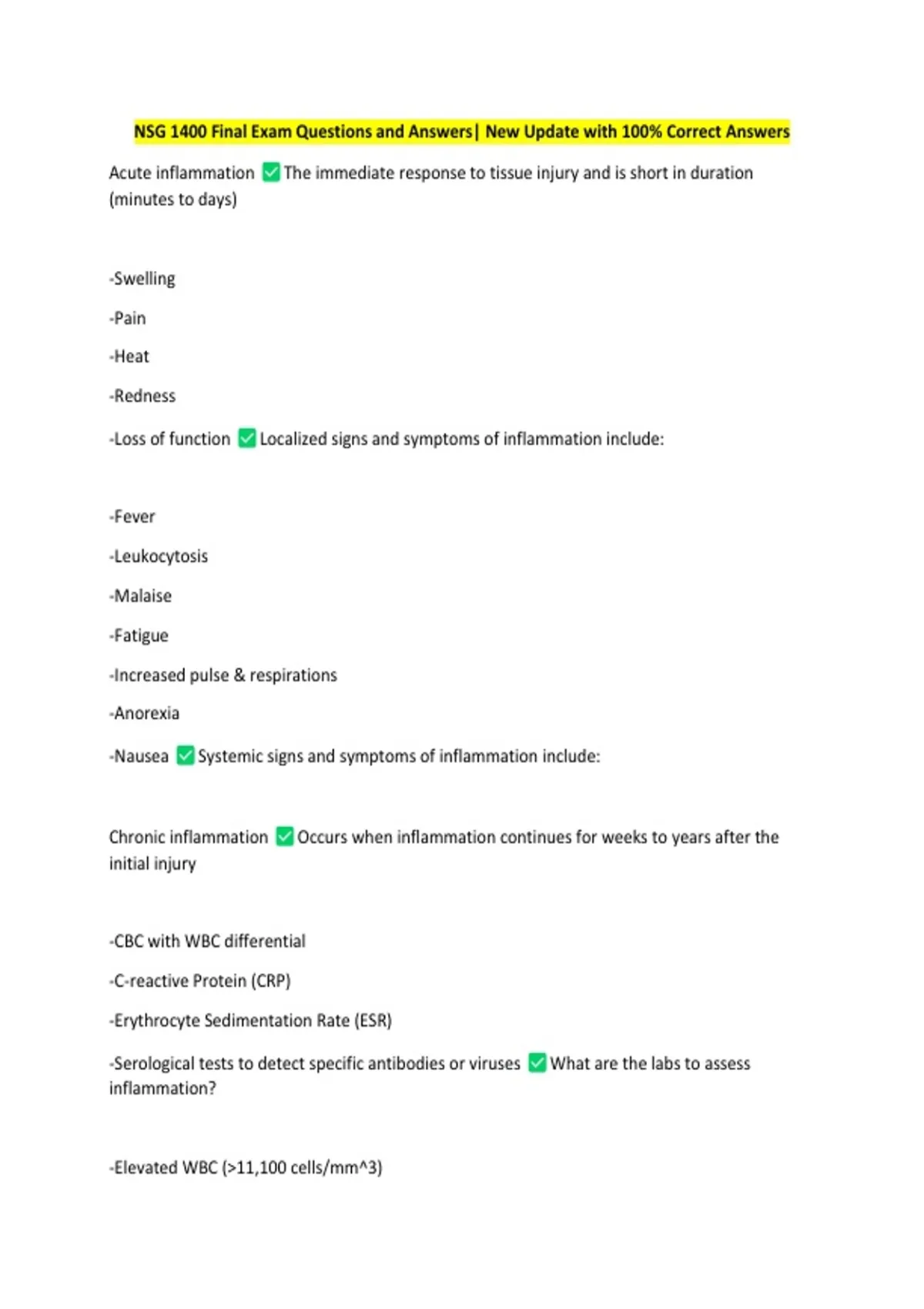 NSG 1400 Final Exam Questions and Answers| New Update with 100% Correct Answers

Acute inflammation ✅ The immediate response to tissue injury and is short in duration (minutes to days)

-Swelling

-Pain

-Heat

-Redness

-Loss of function ✅ Localized signs and symptoms of inflammation include:

-Fever

-Leukocytosis

-Malaise

-Fatigue

-Increased pulse & respirations

-Anorexia

-Nausea ✅ Systemic signs and symptoms of inflammation include:

Chronic inflammation ✅ Occurs when inflammation continues for weeks to years after the initial injury

-CBC with WBC differential

-C-reactive Protein (CRP)

-Erythrocyte Sedimentation Rate (ESR)

-Serological tests to detect specific antibodies or viruses ✅ What are the labs to assess inflammation?

-Elevated WBC (>11,100 cells/mm^3)